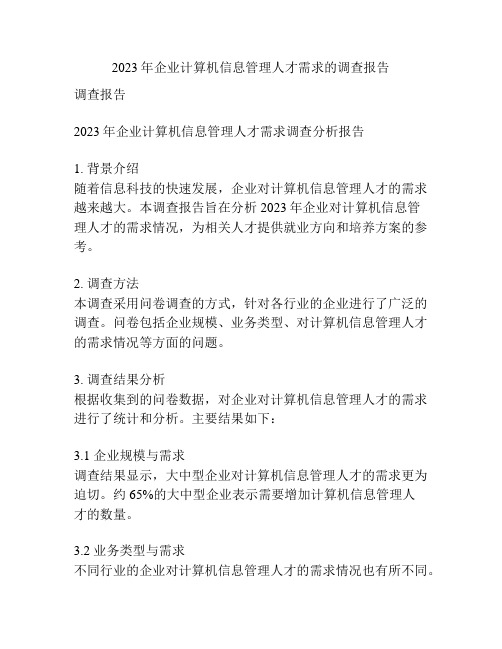 2023 年企业计算机信息管理人才需求的调查报告

调查报告

2023 年企业计算机信息管理人才需求调查分析报告

1. 背景介绍
随着信息科技的快速发展，企业对计算机信息管理人才的需求越来越大。本调查报告旨在分析 2023 年企业对计算机信息管理人才的需求情况，为相关人才提供就业方向和培养方案的参考。

2. 调查方法
本调查采用问卷调查的方式，针对各行业的企业进行了广泛的调查。问卷包括企业规模、业务类型、对计算机信息管理人才的需求情况等方面的问题。

3. 调查结果分析
根据收集到的问卷数据，对企业对计算机信息管理人才的需求进行了统计和分析。主要结果如下：

3.1 企业规模与需求
调查结果显示，大中型企业对计算机信息管理人才的需求更为迫切。约 65%的大中型企业表示需要增加计算机信息管理人才的数量。

3.2 业务类型与需求
不同行业的企业对计算机信息管理人才的需求情况也有所不同。